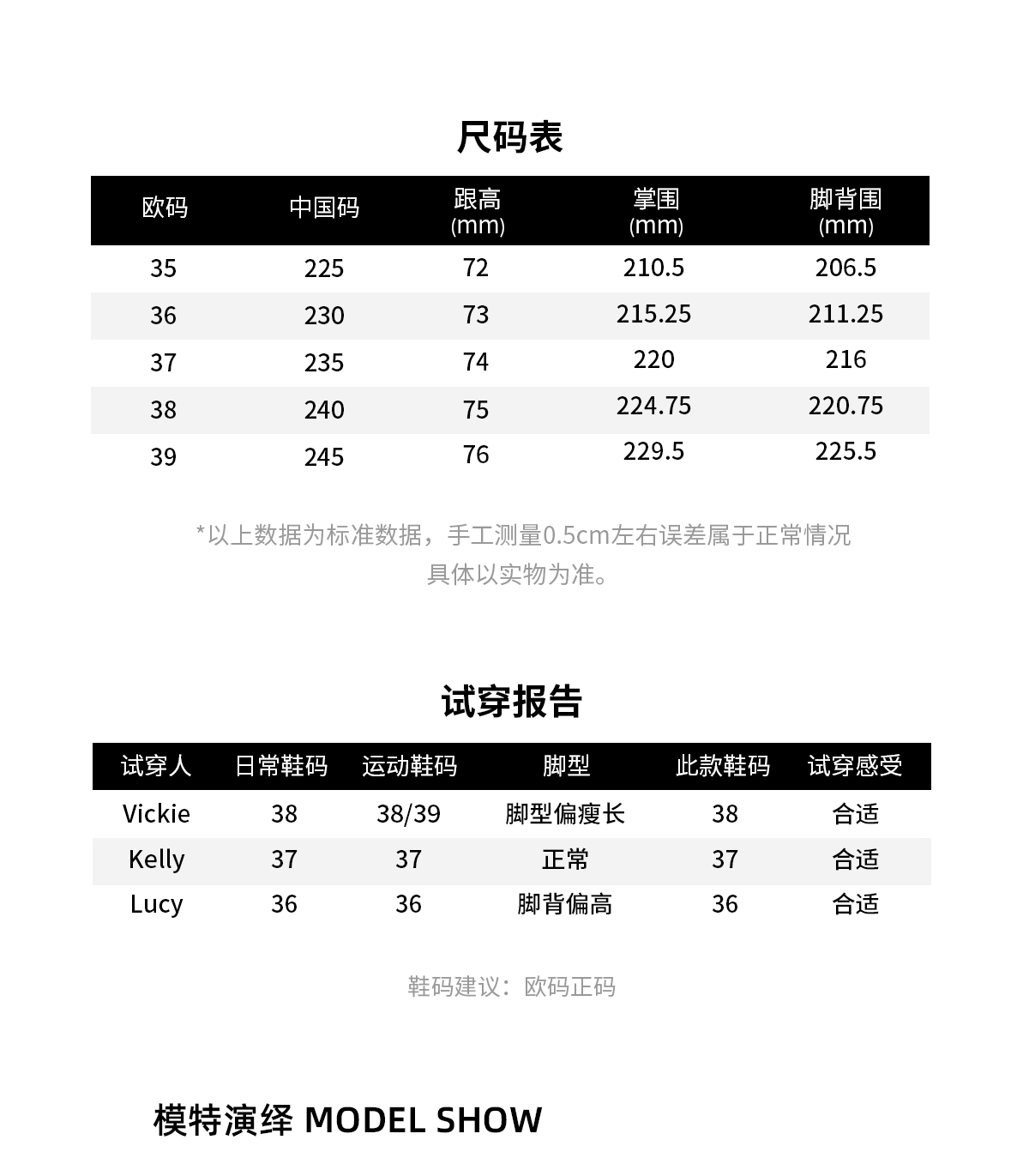 尺码表

| 欧码 | 中国码 | 跟高 (mm) | 掌围 (mm) | 脚背围 (mm) |
|---|---|---|---|---|
| 35 | 225 | 72 | 210.5 | 206.5 |
| 36 | 230 | 73 | 215.25 | 211.25 |
| 37 | 235 | 74 | 220 | 216 |
| 38 | 240 | 75 | 224.75 | 220.75 |
| 39 | 245 | 76 | 229.5 | 225.5 |

*以上数据为标准数据，手工测量0.5cm左右误差属于正常情况
具体以实物为准。

试穿报告

| 试穿人 | 日常鞋码 | 运动鞋码 | 脚型 | 此款鞋码 | 试穿感受 |
|---|---|---|---|---|---|
| Vickie | 38 | 38/39 | 脚型偏瘦长 | 38 | 合适 |
| Kelly | 37 | 37 | 正常 | 37 | 合适 |
| Lucy | 36 | 36 | 脚背偏高 | 36 | 合适 |

鞋码建议：欧码正码

模特演绎 MODEL SHOW